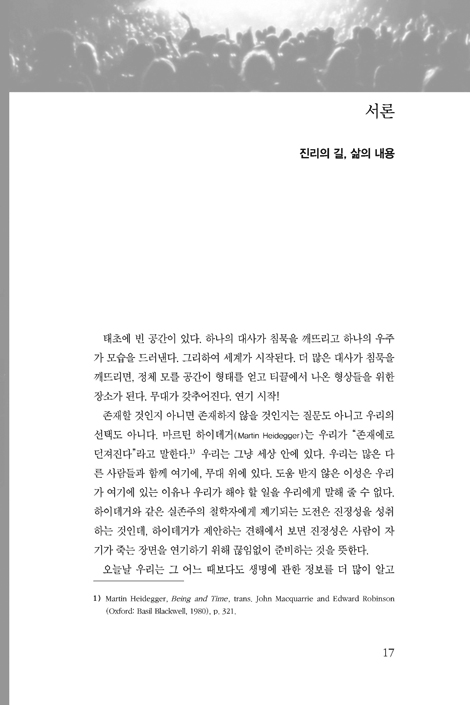 서론

진리의 길, 삶의 내용

태초에 빈 공간이 있다. 하나의 대사가 침묵을 깨뜨리고 하나의 우주가 모습을 드러낸다. 그리하여 세계가 시작된다. 더 많은 대사가 침묵을 깨뜨리면, 정체 모를 공간이 형태를 얻고 티끌에서 나온 형상들을 위한 장소가 된다. 무대가 갖추어진다. 연기 시작!

존재할 것인지 아니면 존재하지 않을 것인지는 질문도 아니고 우리의 선택도 아니다. 마르틴 하이데거(Martin Heidegger)는 우리가 "존재에로 던져진다"라고 말한다.$^{1)}$ 우리는 그냥 세상 안에 있다. 우리는 많은 다른 사람들과 함께 여기에, 무대 위에 있다. 도움 받지 않은 이성은 우리가 여기에 있는 이유나 우리가 해야 할 일을 우리에게 말해 줄 수 없다. 하이데거와 같은 실존주의 철학자에게 제기되는 도전은 진정성을 성취하는 것인데, 하이데거가 제안하는 견해에서 보면 진정성은 사람이 자기가 죽는 장면을 연기하기 위해 끊임없이 준비하는 것을 뜻한다.

오늘날 우리는 그 어느 때보다도 생명에 관한 정보를 더 많이 알고

1) Martin Heidegger, Being and Time, trans. John Macquarrie and Edward Robinson (Oxford: Basil Blackwell, 1980), p. 321.

17